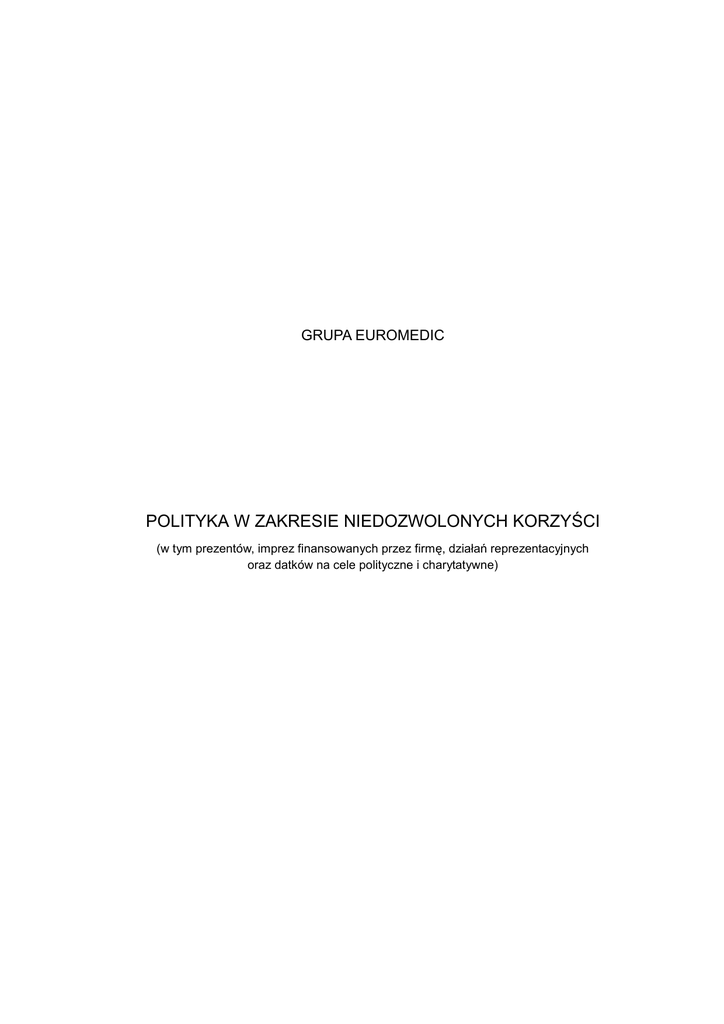 GRUPA EUROMEDIC

POLITYKA W ZAKRESIE NIEDOZWOLONYCH KORZYŚCI

(w tym prezentów, imprez finansowanych przez firmę, działań reprezentacyjnych oraz datków na cele polityczne i charytatywne)